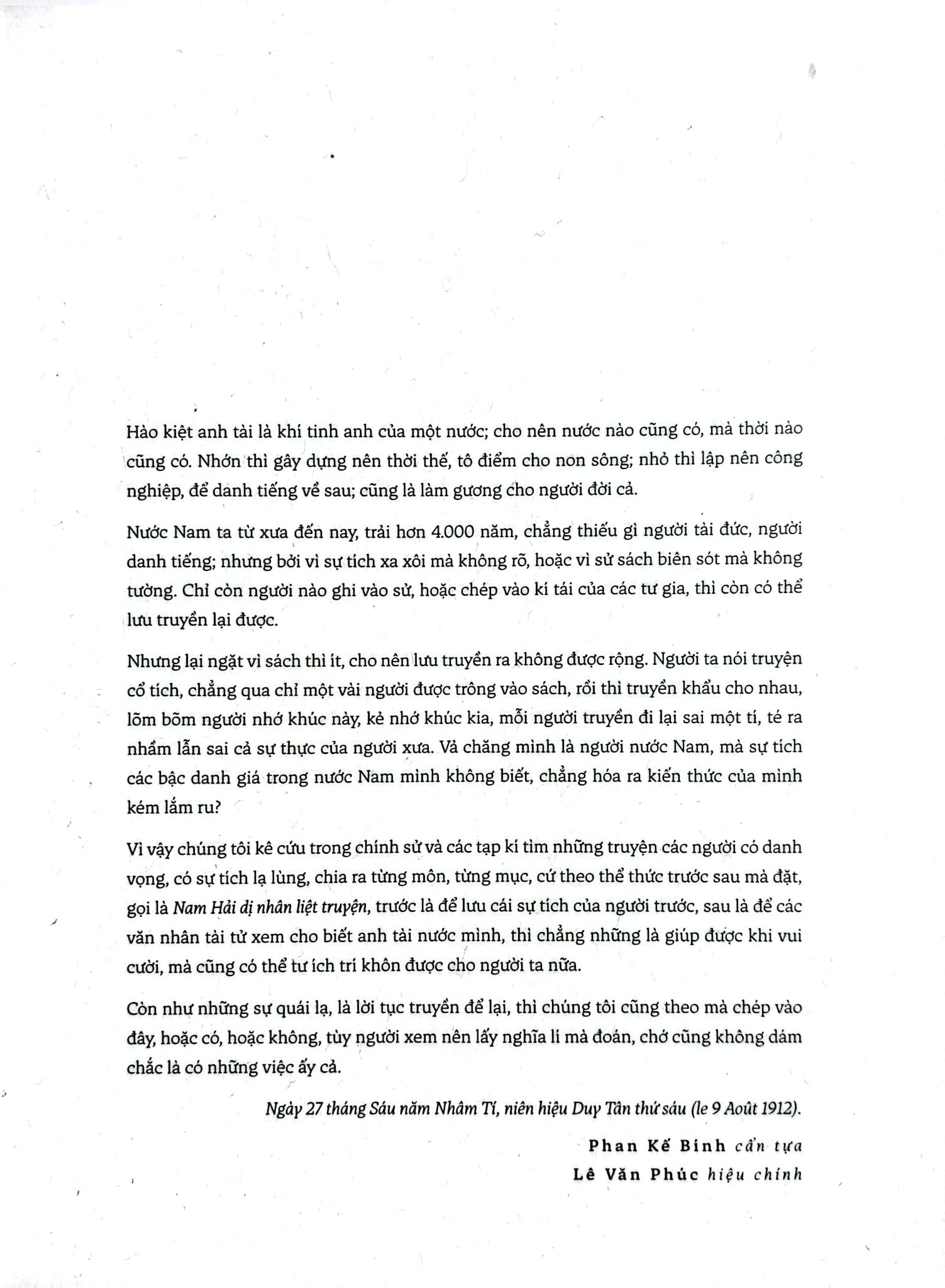 Hào kiệt anh tài là khí tinh anh của một nước; cho nên nước nào cũng có, mà thời nào cũng có. Nhớn thì gây dựng nên thời thế, tô điểm cho non sông; nhỏ thì lập nên công nghiệp, để danh tiếng về sau; cũng là làm gương cho người đời cả.

Nước Nam ta từ xưa đến nay, trải hơn 4.000 năm, chẳng thiếu gì người tài đức, người danh tiếng; nhưng bởi vì sự tích xa xôi mà không rõ, hoặc vì sử sách biên sót mà không tường. Chỉ còn người nào ghi vào sử, hoặc chép vào kí tái của các tư gia, thì còn có thể lưu truyền lại được.

Nhưng lại ngặt vì sách thì ít, cho nên lưu truyền ra không được rộng. Người ta nói truyện cổ tích, chẳng qua chỉ một vài người được trông vào sách, rồi thì truyền khẩu cho nhau, lõm bõm người nhớ khúc này, kẻ nhớ khúc kia, mỗi người truyền đi lại sai một tí, té ra nhầm lẫn sai cả sự thực của người xưa. Vả chăng mình là người nước Nam, mà sự tích các bậc danh giá trong nước Nam mình không biết, chẳng hóa ra kiến thức của mình kém lắm ru?

Vì vậy chúng tôi kê cứu trong chính sử và các tạp kí tìm những truyện các người có danh vọng, có sự tích lạ lùng, chia ra từng môn, từng mục, cứ theo thể thức trước sau mà đặt, gọi là Nam Hải dị nhân liệt truyện, trước là để lưu cái sự tích của người trước, sau là để các văn nhân tài tử xem cho biết anh tài nước mình, thì chẳng những là giúp được khi vui cười, mà cũng có thể tư ích trí khôn được cho người ta nữa.

Còn như những sự quái lạ, là lời tục truyền để lại, thì chúng tôi cũng theo mà chép vào đây, hoặc có, hoặc không, tùy người xem nên lấy nghĩa lí mà đoán, chớ cũng không dám chắc là có những việc ấy cả.

Ngày 27 tháng Sáu năm Nhâm Tí, niên hiệu Duy Tân thứ sáu (le 9 Août 1912).

Phan Kế Bính cẩn tựa
Lê Văn Phúc hiệu chính